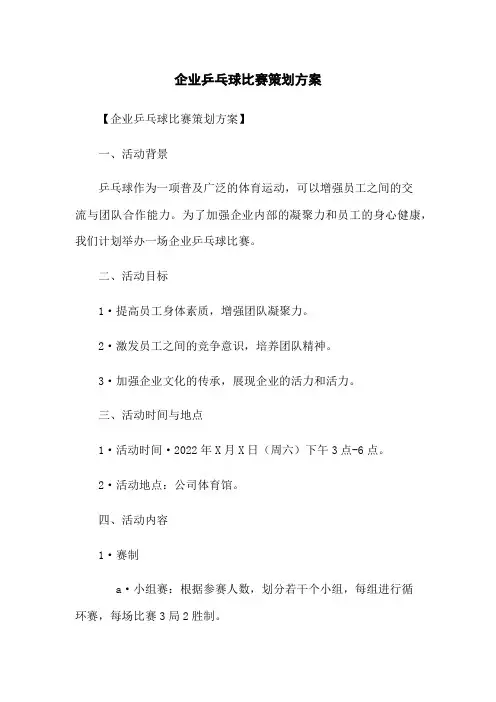 企业乒乓球比赛策划方案

【企业乒乓球比赛策划方案】

一、活动背景

乒乓球作为一项普及广泛的体育运动，可以增强员工之间的交流与团队合作能力。为了加强企业内部的凝聚力和员工的身心健康，我们计划举办一场企业乒乓球比赛。

二、活动目标

1·提高员工身体素质，增强团队凝聚力。

2·激发员工之间的竞争意识，培养团队精神。

3·加强企业文化的传承，展现企业的活力和活力。

三、活动时间与地点

1·活动时间·2022年X月X日（周六）下午3点-6点。

2·活动地点：公司体育馆。

四、活动内容

1·赛制

a·小组赛：根据参赛人数，划分若干个小组，每组进行循环赛，每场比赛3局2胜制。